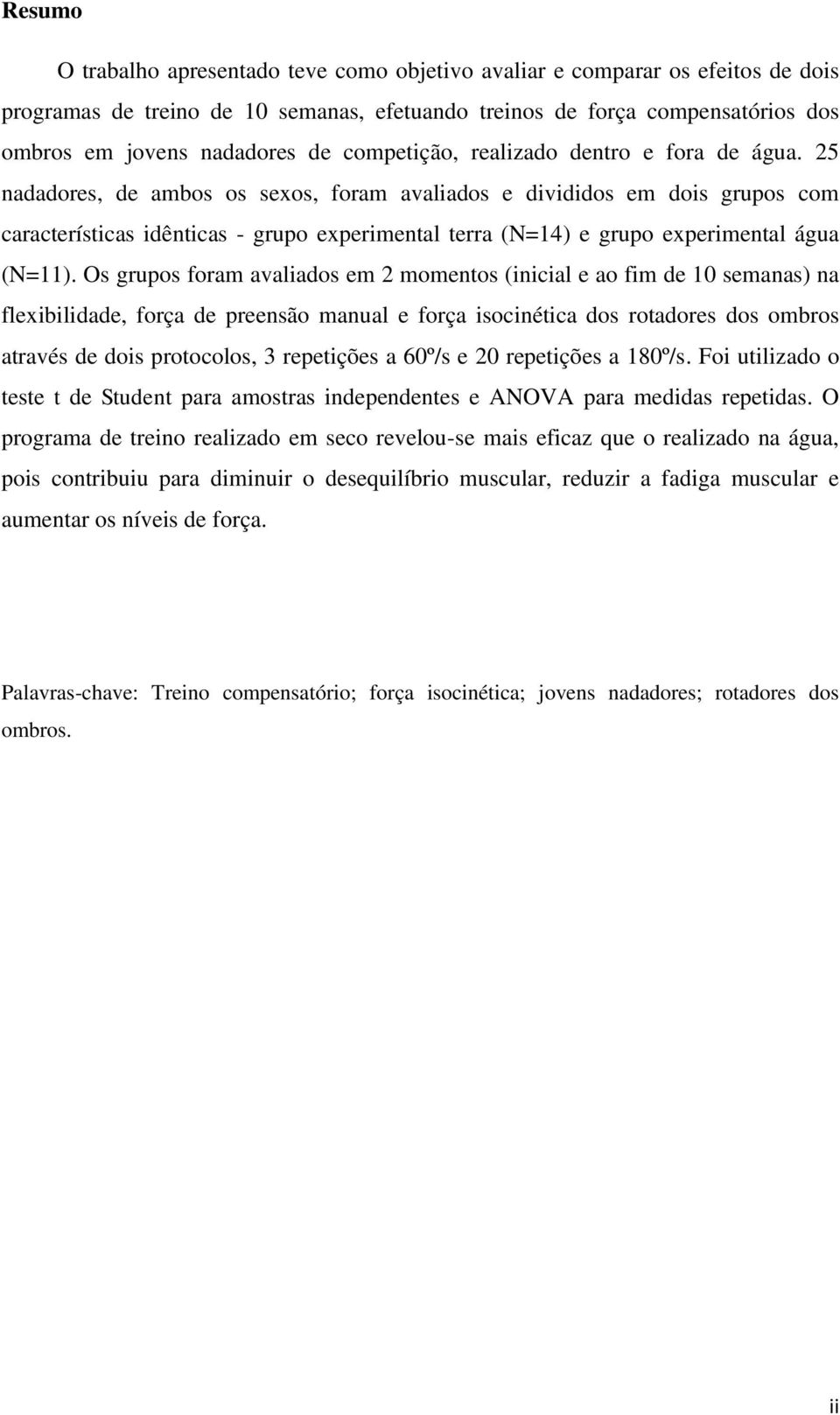 Resumo

O trabalho apresentado teve como objetivo avaliar e comparar os efeitos de dois programas de treino de 10 semanas, efetuando treinos de força compensatórios dos ombros em jovens nadadores de competição, realizado dentro e fora de água. 25 nadadores, de ambos os sexos, foram avaliados e divididos em dois grupos com características idênticas - grupo experimental terra (N=14) e grupo experimental água (N=11). Os grupos foram avaliados em 2 momentos (inicial e ao fim de 10 semanas) na flexibilidade, força de preensão manual e força isocinética dos rotadores dos ombros através de dois protocolos, 3 repetições a 60º/s e 20 repetições a 180º/s. Foi utilizado o teste t de Student para amostras independentes e ANOVA para medidas repetidas. O programa de treino realizado em seco revelou-se mais eficaz que o realizado na água, pois contribuiu para diminuir o desequilíbrio muscular, reduzir a fadiga muscular e aumentar os níveis de força.

Palavras-chave: Treino compensatório; força isocinética; jovens nadadores; rotadores dos ombros.

ii